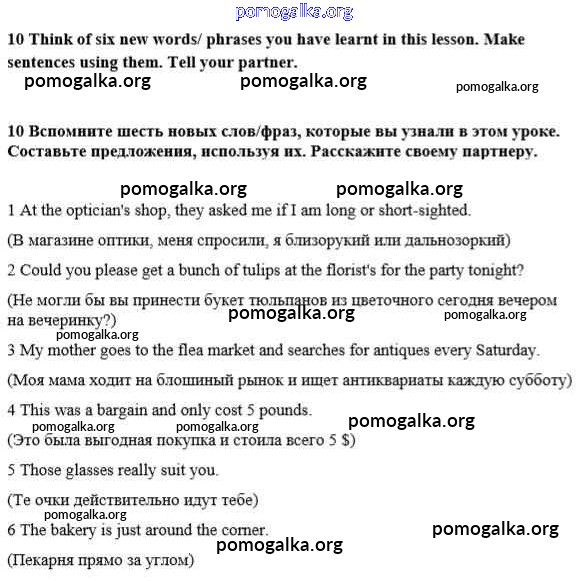 pomogalka.org

10 Think of six new words/ phrases you have learnt in this lesson. Make sentences using them. Tell your partner.

pomogalka.org pomogalka.org pomogalka.org

10 Вспомните шесть новых слов/фраз, которые вы узнали в этом уроке. Составьте предложения, используя их. Расскажите своему партнеру.

pomogalka.org pomogalka.org

1 At the optician's shop, they asked me if I am long or short-sighted.

(В магазине оптики, меня спросили, я близорукий или дальнозоркий)

2 Could you please get a bunch of tulips at the florist's for the party tonight?

(Не могли бы вы принести букет тюльпанов из цветочного сегодня вечером на вечеринку?)

pomogalka.org pomogalka.org pomogalka.org

3 My mother goes to the flea market and searches for antiques every Saturday.

(Моя мама ходит на блошиный рынок и ищет антиквариаты каждую субботу)

4 This was a bargain and only cost 5 pounds.

pomogalka.org pomogalka.org pomogalka.org

(Это была выгодная покупка и стоила всего 5 $)

5 Those glasses really suit you.

(Те очки действительно идут тебе)

pomogalka.org

6 The bakery is just around the corner.

pomogalka.org

pomogalka.org

(Пекарня прямо за углом)